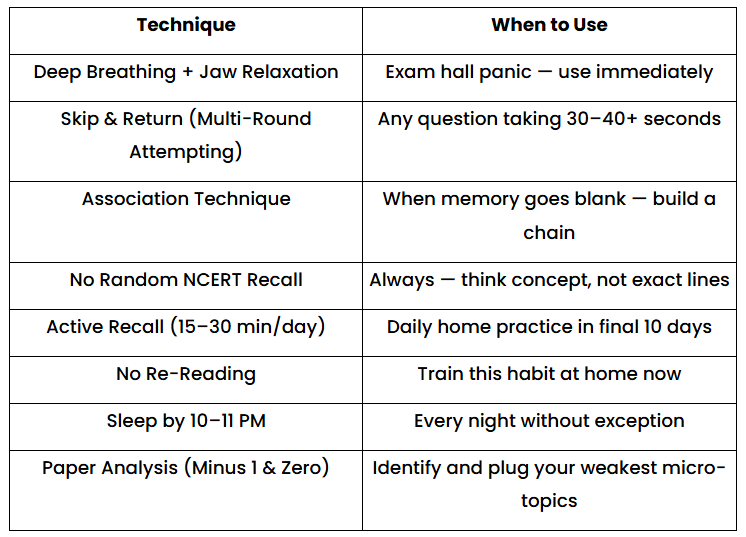 | Technique | When to Use |
|---|---|
| Deep Breathing + Jaw Relaxation | Exam hall panic — use immediately |
| Skip & Return (Multi-Round Attempting) | Any question taking 30–40+ seconds |
| Association Technique | When memory goes blank — build a chain |
| No Random NCERT Recall | Always — think concept, not exact lines |
| Active Recall (15–30 min/day) | Daily home practice in final 10 days |
| No Re-Reading | Train this habit at home now |
| Sleep by 10–11 PM | Every night without exception |
| Paper Analysis (Minus 1 & Zero) | Identify and plug your weakest micro-topics |